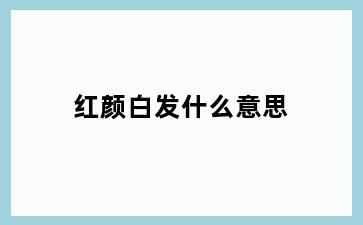 红颜白发什么意思